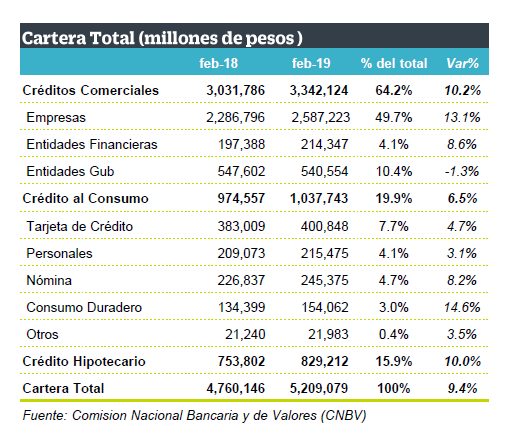 Cartera Total (millones de pesos )

| | feb-18 | feb-19 | % del total | Var% |
|---|---|---|---|---|
| Créditos Comerciales | 3,031,786 | 3,342,124 | 64.2% | 10.2% |
| Empresas | 2,286,796 | 2,587,223 | 49.7% | 13.1% |
| Entidades Financieras | 197,388 | 214,347 | 4.1% | 8.6% |
| Entidades Gub | 547,602 | 540,554 | 10.4% | -1.3% |
| Crédito al Consumo | 974,557 | 1,037,743 | 19.9% | 6.5% |
| Tarjeta de Crédito | 383,009 | 400,848 | 7.7% | 4.7% |
| Personales | 209,073 | 215,475 | 4.1% | 3.1% |
| Nómina | 226,837 | 245,375 | 4.7% | 8.2% |
| Consumo Duradero | 134,399 | 154,062 | 3.0% | 14.6% |
| Otros | 21,240 | 21,983 | 0.4% | 3.5% |
| Crédito Hipotecario | 753,802 | 829,212 | 15.9% | 10.0% |
| Cartera Total | 4,760,146 | 5,209,079 | 100% | 9.4% |

Fuente: Comision Nacional Bancaria y de Valores (CNBV)